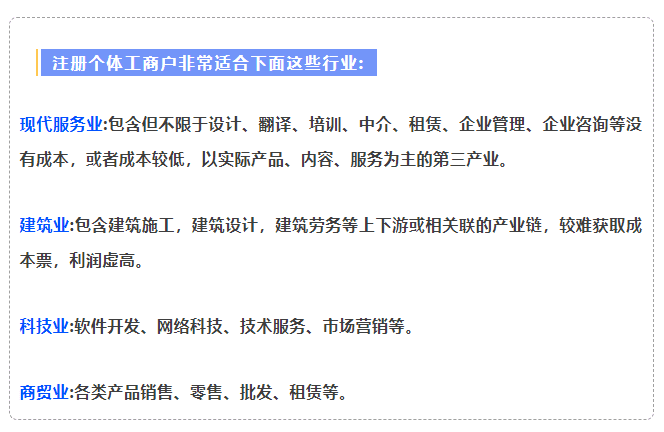 注册个体工商户非常适合下面这些行业:

现代服务业:包含但不限于设计、翻译、培训、中介、租赁、企业管理、企业咨询等没有成本，或者成本较低，以实际产品、内容、服务为主的第三产业。

建筑业:包含建筑施工，建筑设计，建筑劳务等上下游或相关联的产业链，较难获取成本票，利润虚高。

科技业:软件开发、网络科技、技术服务、市场营销等。

商贸业:各类产品销售、零售、批发、租赁等。